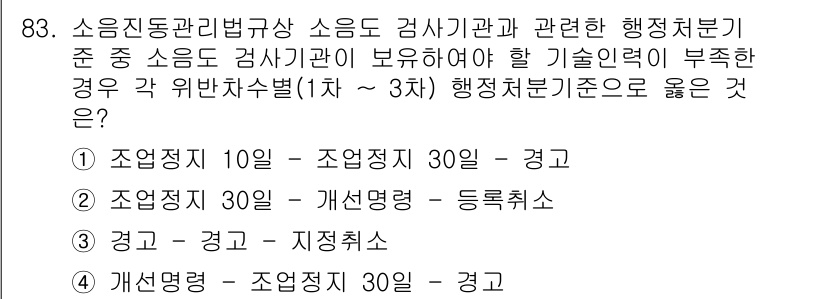 83. 소음진동관리법규상 소음도 검사기관과 관련한 행정처분기준 중 소음도 검사기관이 보유하여야 할 기술인력이 부족한 경우 각 위반차수별(1차 ~ 3차) 행정처분기준으로 옳은 것은?

① 조업정지 10일 - 조업정지 30일 - 경고

② 조업정지 30일 - 개선명령 - 등록취소

③ 경고 - 경고 - 지정취소

④ 개선명령 - 조업정지 30일 - 경고